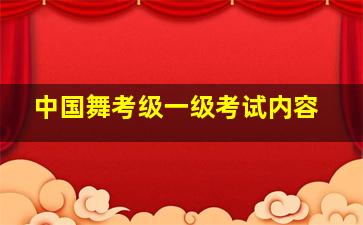 中国舞考级一级考试内容